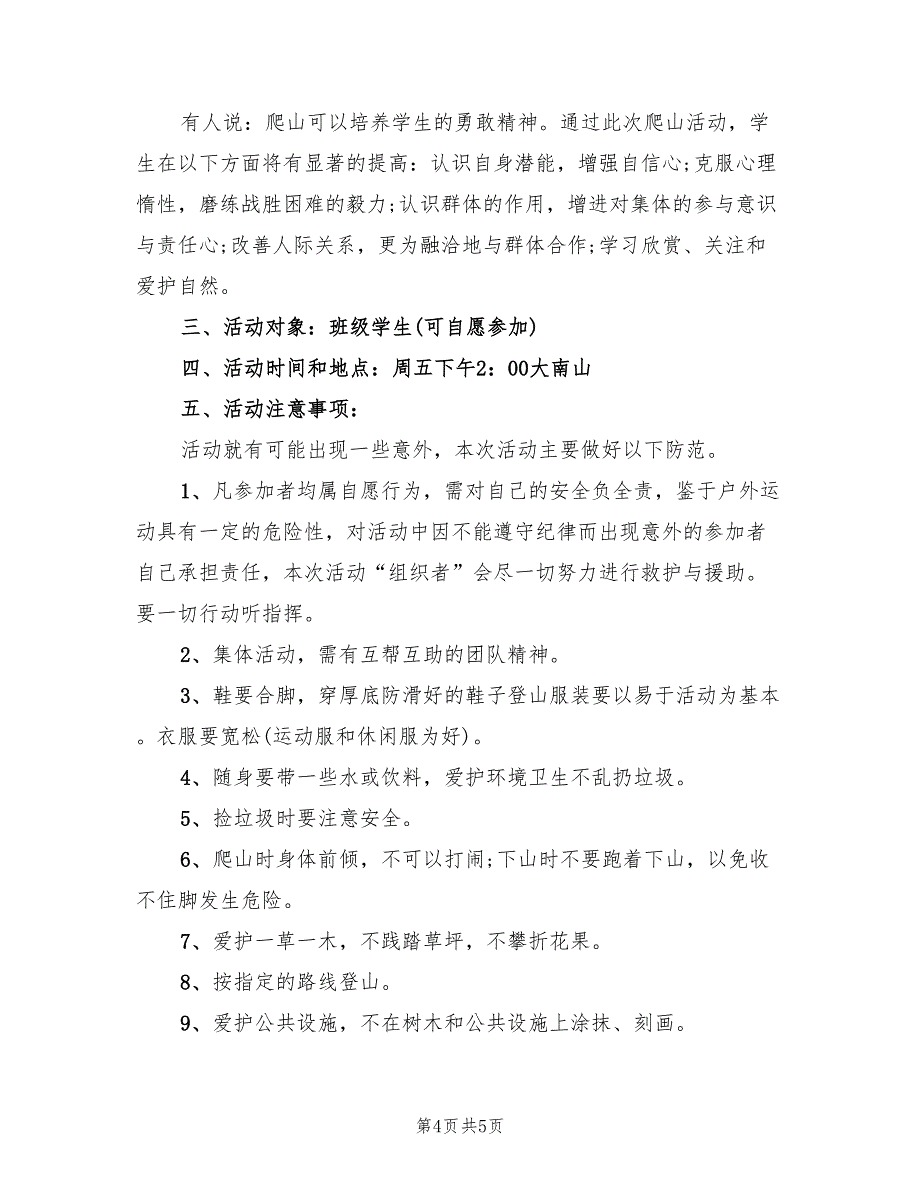 有人说：爬山可以培养学生的勇敢精神。通过此次爬山活动，学生在以下方面将有显著的提高：认识自身潜能，增强自信心;克服心理惰性，磨练战胜困难的毅力;认识群体的作用，增进对集体的参与意识与责任心;改善人际关系，更为融洽地与群体合作;学习欣赏、关注和爱护自然。

三、活动对象：班级学生(可自愿参加)

四、活动时间和地点：周五下午2：00大南山

五、活动注意事项：

活动就有可能出现一些意外，本次活动主要做好以下防范。

1、凡参加者均属自愿行为，需对自己的安全负全责，鉴于户外运动具有一定的危险性，对活动中因不能遵守纪律而出现意外的参加者自己承担责任，本次活动“组织者”会尽一切努力进行救护与援助。要一切行动听指挥。

2、集体活动，需有互帮互助的团队精神。

3、鞋要合脚，穿厚底防滑好的鞋子登山服装要以易于活动为基本。衣服要宽松(运动服和休闲服为好)。

4、随身要带一些水或饮料，爱护环境卫生不乱扔垃圾。

5、捡垃圾时要注意安全。

6、爬山时身体前倾，不可以打闹;下山时不要跑着下山，以免收不住脚发生危险。

7、爱护一草一木，不践踏草坪，不攀折花果。

8、按指定的路线登山。

9、爱护公共设施，不在树木和公共设施上涂抹、刻画。

第4页 共5页